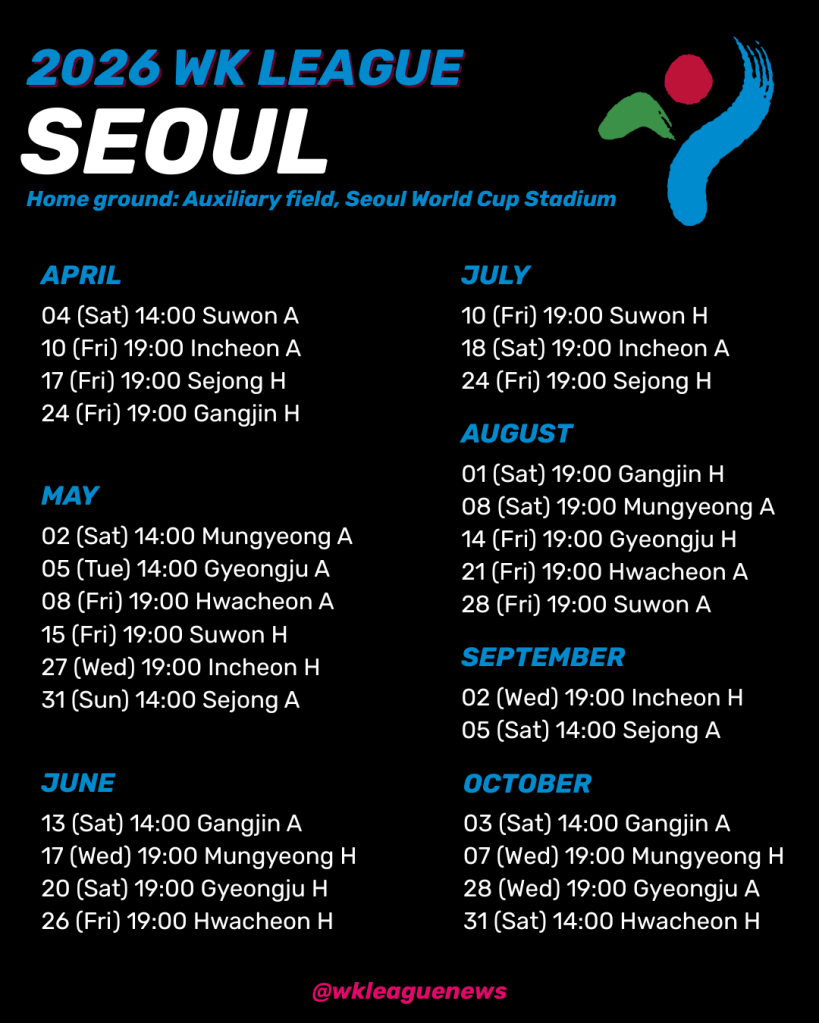 2026 WK LEAGUE
SEOUL
Home ground: Auxiliary field, Seoul World Cup Stadium

APRIL
04 (Sat) 14:00 Suwon A
10 (Fri) 19:00 Incheon A
17 (Fri) 19:00 Sejong H
24 (Fri) 19:00 Gangjin H

MAY
02 (Sat) 14:00 Mungyeong A
05 (Tue) 14:00 Gyeongju A
08 (Fri) 19:00 Hwacheon A
15 (Fri) 19:00 Suwon H
27 (Wed) 19:00 Incheon H
31 (Sun) 14:00 Sejong A

JUNE
13 (Sat) 14:00 Gangjin A
17 (Wed) 19:00 Mungyeong H
20 (Sat) 19:00 Gyeongju H
26 (Fri) 19:00 Hwacheon H

JULY
10 (Fri) 19:00 Suwon H
18 (Sat) 19:00 Incheon A
24 (Fri) 19:00 Sejong H

AUGUST
01 (Sat) 19:00 Gangjin H
08 (Sat) 19:00 Mungyeong A
14 (Fri) 19:00 Gyeongju H
21 (Fri) 19:00 Hwacheon A
28 (Fri) 19:00 Suwon A

SEPTEMBER
02 (Wed) 19:00 Incheon H
05 (Sat) 14:00 Sejong A

OCTOBER
03 (Sat) 14:00 Gangjin A
07 (Wed) 19:00 Mungyeong H
28 (Wed) 19:00 Gyeongju A
31 (Sat) 14:00 Hwacheon H

@wkleaguenews